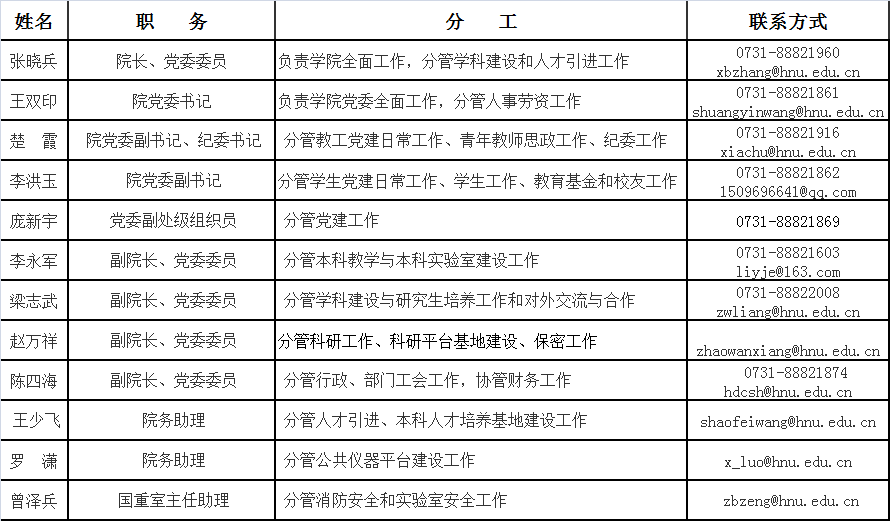 | 姓名 | 职　务 | 分　工 | 联系方式 |
|---|---|---|---|
| 张晓兵 | 院长、党委委员 | 负责学院全面工作，分管学科建设和人才引进工作 | 0731-88821960 xbzhang@hnu.edu.cn |
| 王双印 | 院党委书记 | 负责学院党委全面工作，分管人事劳资工作 | 0731-88821861 shuangyinwang@hnu.edu.cn |
| 楚　霞 | 院党委副书记、纪委书记 | 分管教工党建日常工作、青年教师思政工作、纪委工作 | 0731-88821916 xiachu@hnu.edu.cn |
| 李洪玉 | 院党委副书记 | 分管学生党建日常工作、学生工作、教育基金和校友工作 | 0731-88821862 1509696641@qq.com |
| 庞新宇 | 党委副处级组织员 | 分管党建工作 | 0731-88821869 |
| 李永军 | 副院长、党委委员 | 分管本科教学与本科实验室建设工作 | 0731-88821603 liyje@163.com |
| 梁志武 | 副院长、党委委员 | 分管学科建设与研究生培养工作和对外交流与合作 | 0731-88822008 zwliang@hnu.edu.cn |
| 赵万祥 | 副院长、党委委员 | 分管科研工作、科研平台基地建设、保密工作 | zhaowanxiang@hnu.edu.cn |
| 陈四海 | 副院长、党委委员 | 分管行政、部门工会工作，协管财务工作 | 0731-88821874 hdcsh@hnu.edu.cn |
| 王少飞 | 院务助理 | 分管人才引进、本科人才培养基地建设工作 | shaofeiwang@hnu.edu.cn |
| 罗　潇 | 院务助理 | 分管公共仪器平台建设工作 | x_luo@hnu.edu.cn |
| 曾泽兵 | 国重室主任助理 | 分管消防安全和实验室安全工作 | zbzeng@hnu.edu.cn |